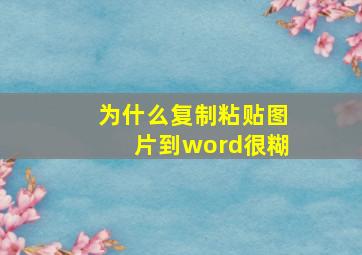 为什么复制粘贴图片到word很糊